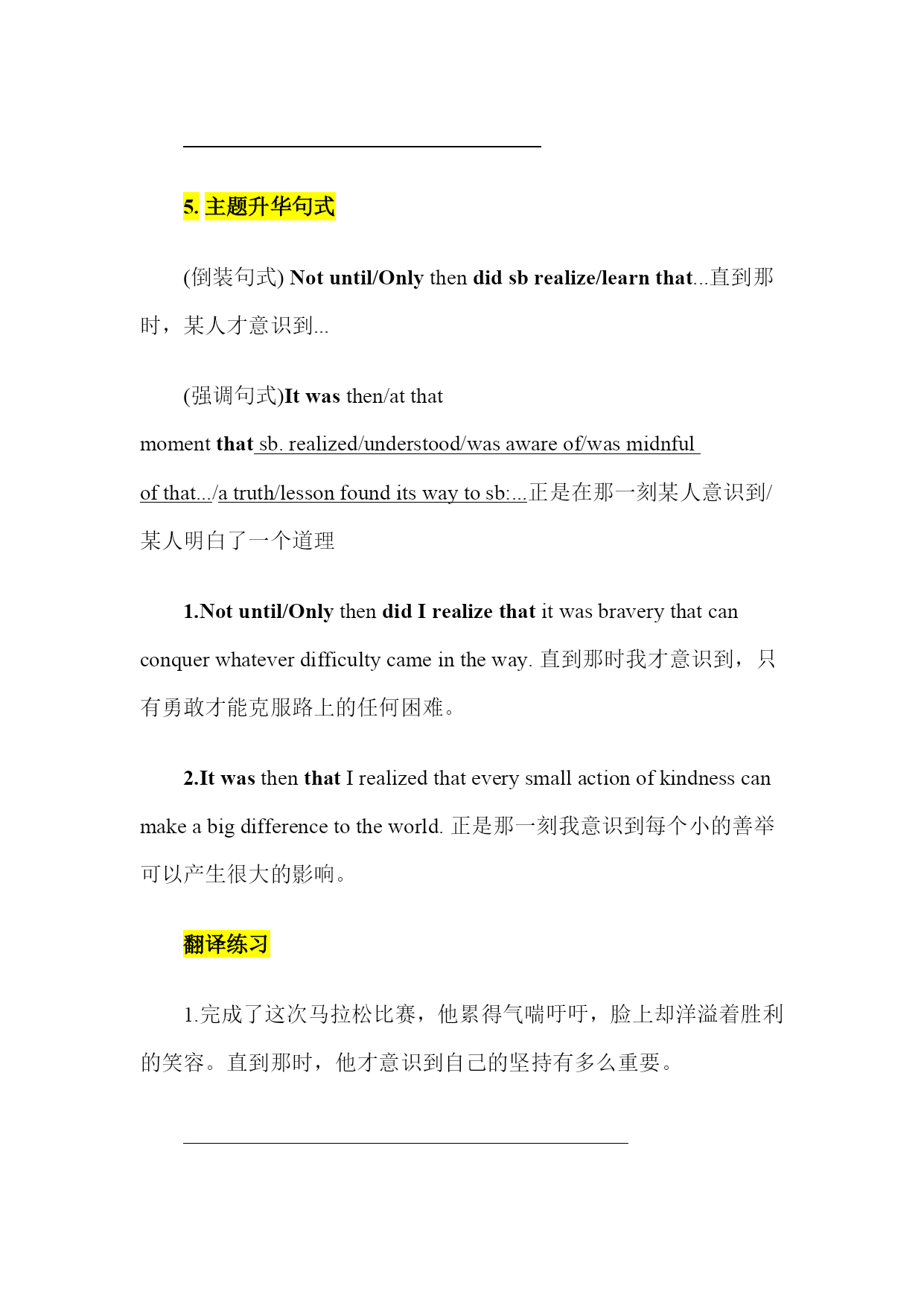 5. 主题升华句式

(倒装句式) Not until/Only then did sb realize/learn that...直到那时，某人才意识到...

(强调句式)It was then/at that moment that sb. realized/understood/was aware of/was midnful of that.../a truth/lesson found its way to sb:...正是在那一刻某人意识到/某人明白了一个道理

1.Not until/Only then did I realize that it was bravery that can conquer whatever difficulty came in the way. 直到那时我才意识到，只有勇敢才能克服路上的任何困难。

2.It was then that I realized that every small action of kindness can make a big difference to the world. 正是那一刻我意识到每个小的善举可以产生很大的影响。

翻译练习

1.完成了这次马拉松比赛，他累得气喘吁吁，脸上却洋溢着胜利的笑容。直到那时，他才意识到自己的坚持有多么重要。